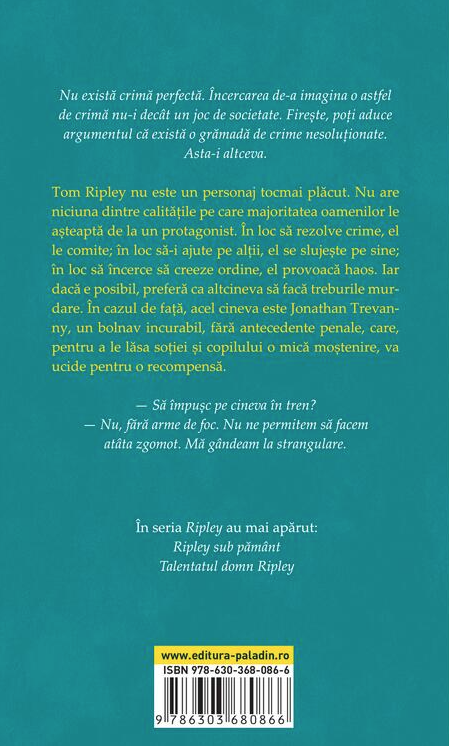 Nu există crimă perfectă. Încercarea de-a imagina o astfel de crimă nu-i decât un joc de societate. Firește, poți aduce argumentul că există o grămadă de crime nesoluționate. Asta-i altceva.

Tom Ripley nu este un personaj tocmai plăcut. Nu are niciuna dintre calitățile pe care majoritatea oamenilor le așteaptă de la un protagonist. În loc să rezolve crime, el le comite; în loc să-i ajute pe alții, el se slujește pe sine; în loc să încerce să creeze ordine, el provoacă haos. Iar dacă e posibil, preferă ca altcineva să facă treburile murdare. În cazul de față, acel cineva este Jonathan Trevanny, un bolnav incurabil, fără antecedente penale, care, pentru a le lăsa soției și copilului o mică moștenire, va ucide pentru o recompensă.

— Să împușc pe cineva în tren?
— Nu, fără arme de foc. Nu ne permitem să facem atâta zgomot. Mă gândeam la strangulare.

În seria Ripley au mai apărut:
Ripley sub pământ
Talentatul domn Ripley

www.editura-paladin.ro
ISBN 978-630-368-086-6
9 786303 680866